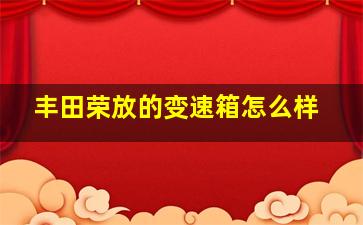 丰田荣放的变速箱怎么样